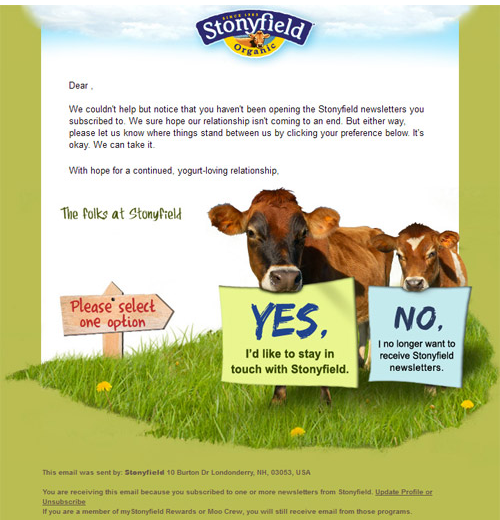 SINCE 1983
Stonyfield
Organic

Dear ,

We couldn't help but notice that you haven't been opening the Stonyfield newsletters you subscribed to. We sure hope our relationship isn't coming to an end. But either way, please let us know where things stand between us by clicking your preference below. It's okay. We can take it.

With hope for a continued, yogurt-loving relationship,

The folks at Stonyfield

Please select one option

YES,
I'd like to stay in touch with Stonyfield.

NO,
I no longer want to receive Stonyfield newsletters.

This email was sent by: Stonyfield 10 Burton Dr Londonderry, NH, 03053, USA

You are receiving this email because you subscribed to one or more newsletters from Stonyfield. Update Profile or Unsubscribe
If you are a member of myStonyfield Rewards or Moo Crew, you will still receive email from those programs.